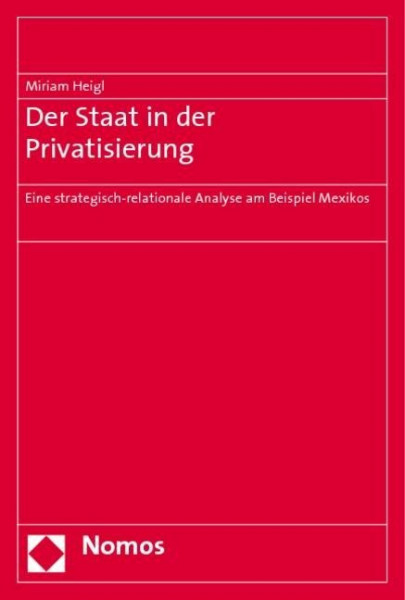 Miriam Heigl

Der Staat in der Privatisierung

Eine strategisch-relationale Analyse am Beispiel Mexikos

Nomos